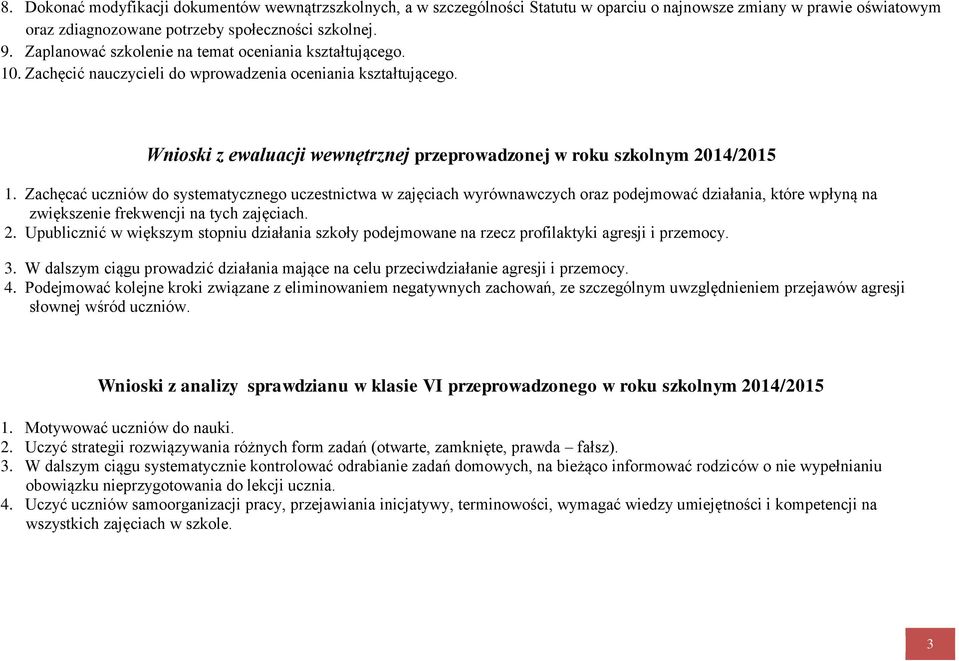 8. Dokonać modyfikacji dokumentów wewnątrzszkolnych, a w szczególności Statutu w oparciu o najnowsze zmiany w prawie oświatowym oraz zdiagnozowane potrzeby społeczności szkolnej.
9. Zaplanować szkolenie na temat oceniania kształtującego.
10. Zachęcić nauczycieli do wprowadzenia oceniania kształtującego.

Wnioski z ewaluacji wewnętrznej przeprowadzonej w roku szkolnym 2014/2015

1. Zachęcać uczniów do systematycznego uczestnictwa w zajęciach wyrównawczych oraz podejmować działania, które wpłyną na zwiększenie frekwencji na tych zajęciach.
2. Upublicznić w większym stopniu działania szkoły podejmowane na rzecz profilaktyki agresji i przemocy.
3. W dalszym ciągu prowadzić działania mające na celu przeciwdziałanie agresji i przemocy.
4. Podejmować kolejne kroki związane z eliminowaniem negatywnych zachowań, ze szczególnym uwzględnieniem przejawów agresji słownej wśród uczniów.

Wnioski z analizy sprawdzianu w klasie VI przeprowadzonego w roku szkolnym 2014/2015

1. Motywować uczniów do nauki.
2. Uczyć strategii rozwiązywania różnych form zadań (otwarte, zamknięte, prawda – fałsz).
3. W dalszym ciągu systematycznie kontrolować odrabianie zadań domowych, na bieżąco informować rodziców o nie wypełnianiu obowiązku nieprzygotowania do lekcji ucznia.
4. Uczyć uczniów samoorganizacji pracy, przejawiania inicjatywy, terminowości, wymagać wiedzy umiejętności i kompetencji na wszystkich zajęciach w szkole.

3